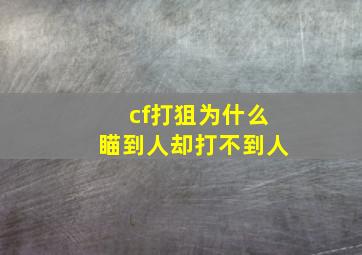 cf打狙为什么
瞄到人却打不到人